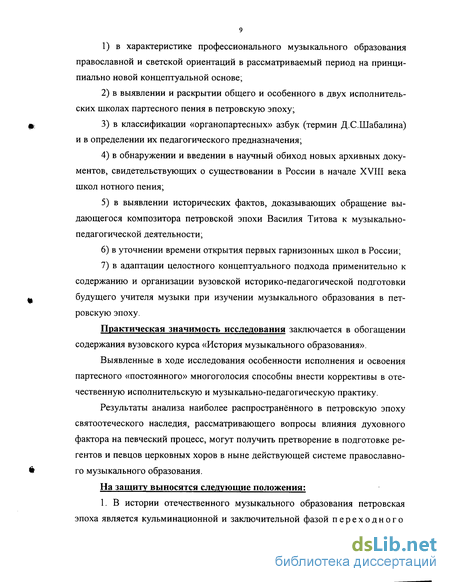 9

1) в характеристике профессионального музыкального образования православной и светской ориентаций в рассматриваемый период на принципиально новой концептуальной основе;

2) в выявлении и раскрытии общего и особенного в двух исполнительских школах партесного пения в петровскую эпоху;

3) в классификации «органопартесных» азбук (термин Д.С.Шабалина) и в определении их педагогического предназначения;

4) в обнаружении и введении в научный обиход новых архивных документов, свидетельствующих о существовании в России в начале XVIII века школ нотного пения;

5) в выявлении исторических фактов, доказывающих обращение выдающегося композитора петровской эпохи Василия Титова к музыкально-педагогической деятельности;

6) в уточнении времени открытия первых гарнизонных школ в России;

7) в адаптации целостного концептуального подхода применительно к содержанию и организации вузовской историко-педагогической подготовки будущего учителя музыки при изучении музыкального образования в петровскую эпоху.

Практическая значимость исследования заключается в обогащении содержания вузовского курса «История музыкального образования».

Выявленные в ходе исследования особенности исполнения и освоения партесного «постоянного» многоголосия способны внести коррективы в отечественную исполнительскую и музыкально-педагогическую практику.

Результаты анализа наиболее распространённого в петровскую эпоху святоотеческого наследия, рассматривающего вопросы влияния духовного фактора на певческий процесс, могут получить претворение в подготовке регентов и певцов церковных хоров в ныне действующей системе православного музыкального образования.

На защиту выносятся следующие положения:

1. В истории отечественного музыкального образования петровская эпоха является кульминационной и заключительной фазой переходного

dsLib.net
библиотека диссертаций